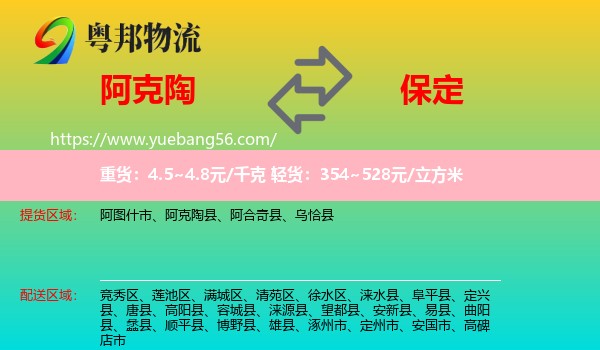 粤邦物流

阿克陶

保定

https://www.yuebang56.com/

重货：4.5~4.8元/千克 轻货：354~528元/立方米

提货区域：

阿图什市、阿克陶县、阿合奇县、乌恰县

配送区域：

竞秀区、莲池区、满城区、清苑区、徐水区、涞水县、阜平县、定兴县、唐县、高阳县、容城县、涞源县、望都县、安新县、易县、曲阳县、蠡县、顺平县、博野县、雄县、涿州市、定州市、安国市、高碑店市